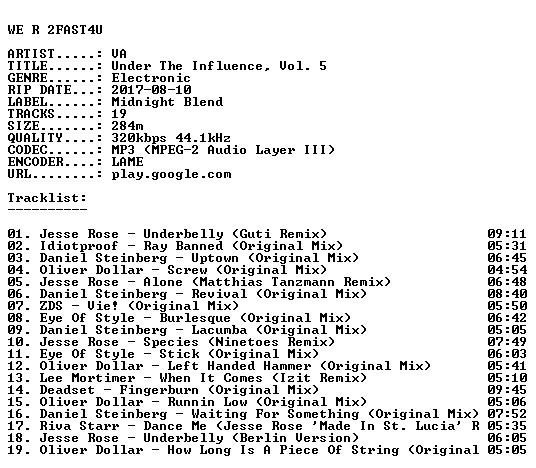 WE R 2FAST4U

ARTIST.....: VA
TITLE......: Under The Influence, Vol. 5
GENRE......: Electronic
RIP DATE...: 2017-08-10
LABEL......: Midnight Blend
TRACKS.....: 19
SIZE.......: 284m
QUALITY....: 320kbps 44.1kHz
CODEC......: MP3 (MPEG-2 Audio Layer III)
ENCODER....: LAME
URL........: play.google.com

Tracklist:
----------

01. Jesse Rose - Underbelly (Guti Remix) 09:11
02. Idiotproof - Ray Banned (Original Mix) 05:31
03. Daniel Steinberg - Uptown (Original Mix) 06:45
04. Oliver Dollar - Screw (Original Mix) 04:54
05. Jesse Rose - Alone (Matthias Tanzmann Remix) 06:48
06. Daniel Steinberg - Revival (Original Mix) 08:40
07. ZDS - Vie! (Original Mix) 05:50
08. Eye Of Style - Burlesque (Original Mix) 06:42
09. Daniel Steinberg - Lacumba (Original Mix) 05:05
10. Jesse Rose - Species (Ninetoes Remix) 07:49
11. Eye Of Style - Stick (Original Mix) 06:03
12. Oliver Dollar - Left Handed Hammer (Original Mix) 05:41
13. Lee Mortimer - When It Comes (Izit Remix) 05:10
14. Deadset - Fingerburn (Original Mix) 09:45
15. Oliver Dollar - Runnin Low (Original Mix) 05:06
16. Daniel Steinberg - Waiting For Something (Original Mix) 07:52
17. Riva Starr - Dance Me (Jesse Rose 'Made In St. Lucia' R 05:35
18. Jesse Rose - Underbelly (Berlin Version) 06:05
19. Oliver Dollar - How Long Is A Piece Of String (Original 05:05